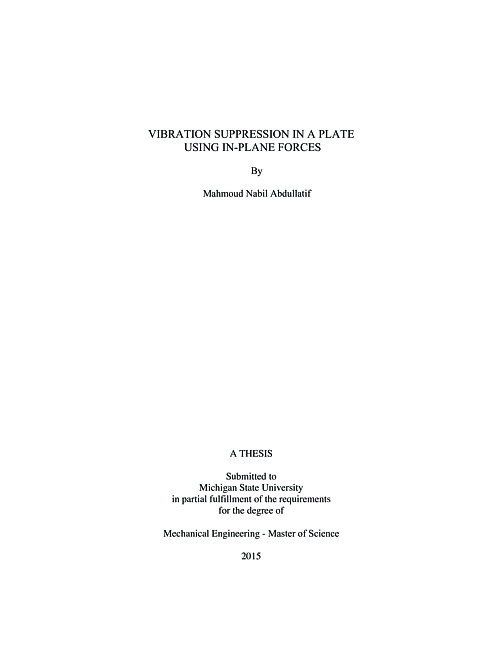 VIBRATION SUPPRESSION IN A PLATE
USING IN-PLANE FORCES

By

Mahmoud Nabil Abdullatif

A THESIS

Submitted to
Michigan State University
in partial fulfillment of the requirements
for the degree of

Mechanical Engineering - Master of Science

2015